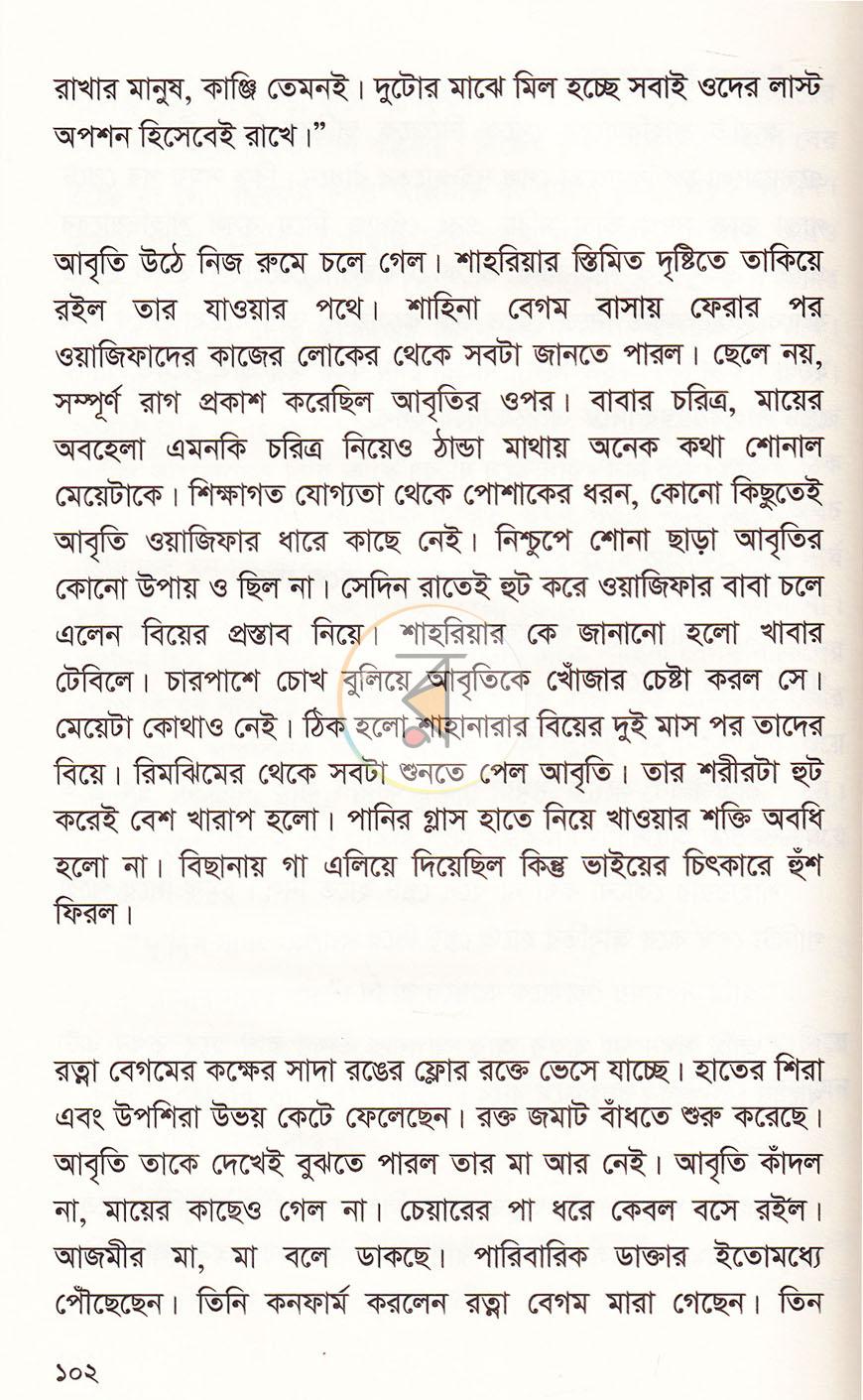 রাখার মানুষ, কাঞ্জি তেমনই। দুটোর মাঝে মিল হচ্ছে সবাই ওদের লাস্ট অপশন হিসেবেই রাখে।"

আবৃতি উঠে নিজ রুমে চলে গেল। শাহরিয়ার স্তিমিত দৃষ্টিতে তাকিয়ে রইল তার যাওয়ার পথে। শাহিনা বেগম বাসায় ফেরার পর ওয়াজিফাদের কাজের লোকের থেকে সবটা জানতে পারল। ছেলে নয়, সম্পূর্ণ রাগ প্রকাশ করেছিল আবৃতির ওপর। বাবার চরিত্র, মায়ের অবহেলা এমনকি চরিত্র নিয়েও ঠান্ডা মাথায় অনেক কথা শোনাল মেয়েটাকে। শিক্ষাগত যোগ্যতা থেকে পোশাকের ধরন, কোনো কিছুতেই আবৃতি ওয়াজিফার ধারে কাছে নেই। নিশ্চুপে শোনা ছাড়া আবৃতির কোনো উপায় ও ছিল না। সেদিন রাতেই হুট করে ওয়াজিফার বাবা চলে এলেন বিয়ের প্রস্তাব নিয়ে। শাহরিয়ার কে জানানো হলো খাবার টেবিলে। চারপাশে চোখ বুলিয়ে আবৃতিকে খোঁজার চেষ্টা করল সে। মেয়েটা কোথাও নেই। ঠিক হলো শাহানারার বিয়ের দুই মাস পর তাদের বিয়ে। রিমঝিমের থেকে সবটা শুনতে পেল আবৃতি। তার শরীরটা হুট করেই বেশ খারাপ হলো। পানির গ্লাস হাতে নিয়ে খাওয়ার শক্তি অবধি হলো না। বিছানায় গা এলিয়ে দিয়েছিল কিন্তু ভাইয়ের চিৎকারে হুঁশ ফিরল।

রত্না বেগমের কক্ষের সাদা রঙের ফ্লোর রক্তে ভেসে যাচ্ছে। হাতের শিরা এবং উপশিরা উভয় কেটে ফেলেছেন। রক্ত জমাট বাঁধতে শুরু করেছে। আবৃতি তাকে দেখেই বুঝতে পারল তার মা আর নেই। আবৃতি কাঁদল না, মায়ের কাছেও গেল না। চেয়ারের পা ধরে কেবল বসে রইল। আজমীর মা, মা বলে ডাকছে। পারিবারিক ডাক্তার ইতোমধ্যে পৌঁছেছেন। তিনি কনফার্ম করলেন রত্না বেগম মারা গেছেন। তিন

১০২